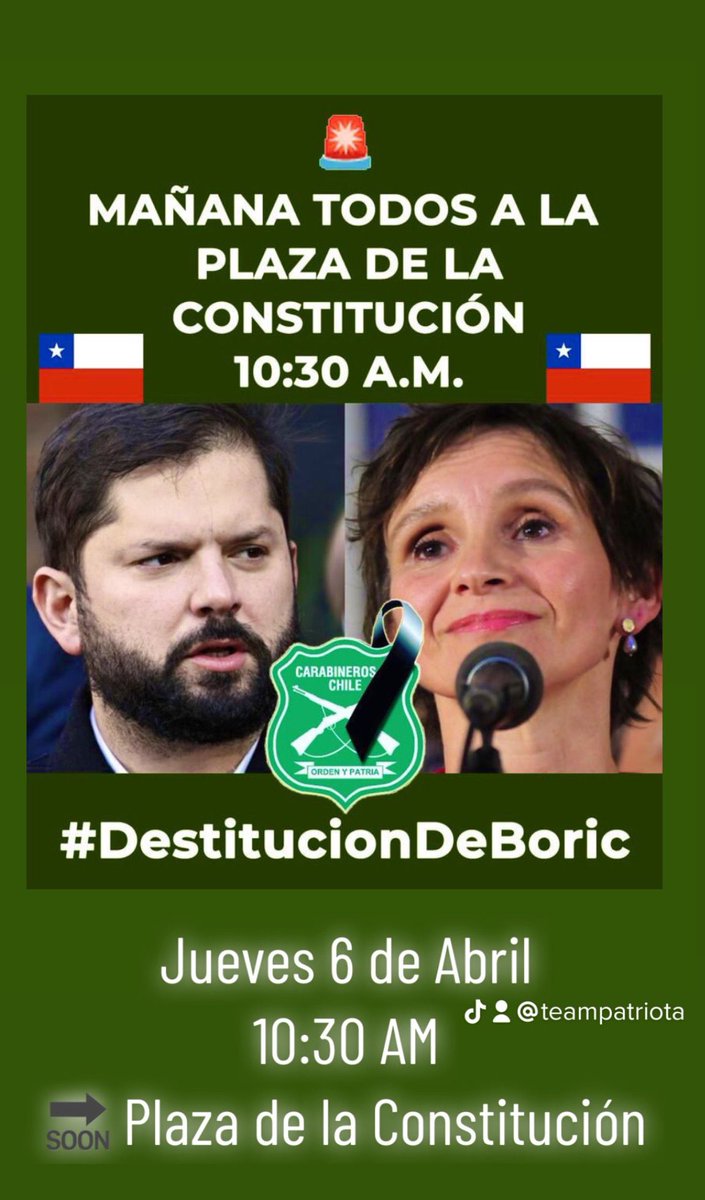 MAÑANA TODOS A LA PLAZA DE LA CONSTITUCIÓN 10:30 A.M.

CARABINEROS CHILE
ORDEN Y PATRIA

#DestitucionDeBoric

Jueves 6 de Abril
10:30 AM
@teampatriota
SOON Plaza de la Constitución